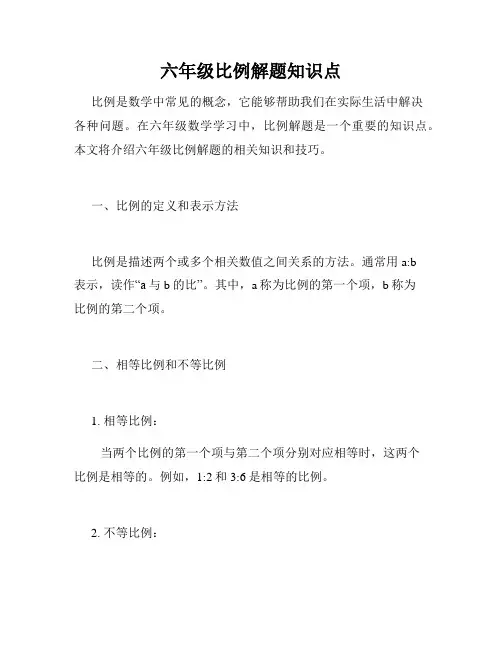 六年级比例解题知识点

比例是数学中常见的概念，它能够帮助我们在实际生活中解决各种问题。在六年级数学学习中，比例解题是一个重要的知识点。本文将介绍六年级比例解题的相关知识和技巧。

一、比例的定义和表示方法

比例是描述两个或多个相关数值之间关系的方法。通常用 a:b 表示，读作“a 与 b 的比”。其中，a 称为比例的第一个项，b 称为比例的第二个项。

二、相等比例和不等比例

1. 相等比例：

当两个比例的第一个项与第二个项分别对应相等时，这两个比例是相等的。例如，1:2 和 3:6 是相等的比例。

2. 不等比例：